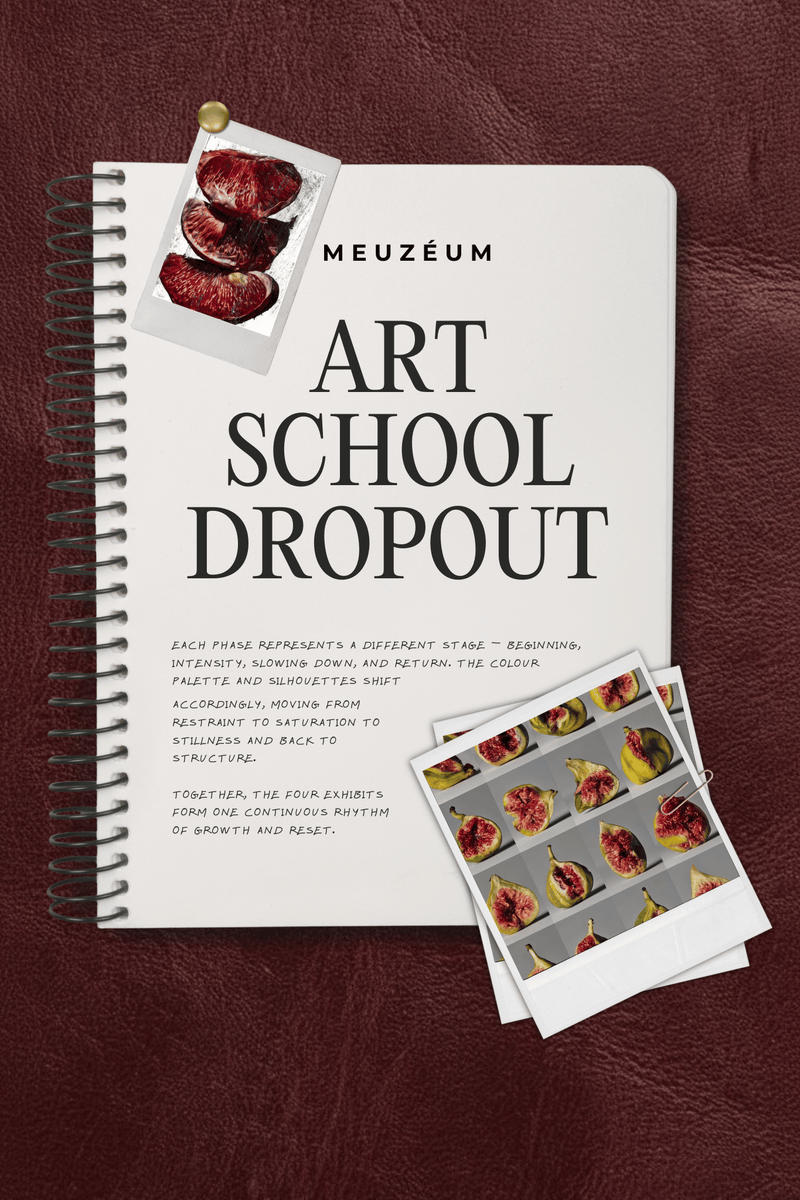 MEUZÉUM

ART SCHOOL DROPOUT

EACH PHASE REPRESENTS A DIFFERENT STAGE — BEGINNING, INTENSITY, SLOWING DOWN, AND RETURN. THE COLOUR PALETTE AND SILHOUETTES SHIFT

ACCORDINGLY, MOVING FROM RESTRAINT TO SATURATION TO STILLNESS AND BACK TO STRUCTURE.

TOGETHER, THE FOUR EXHIBITS FORM ONE CONTINUOUS RHYTHM OF GROWTH AND RESET.